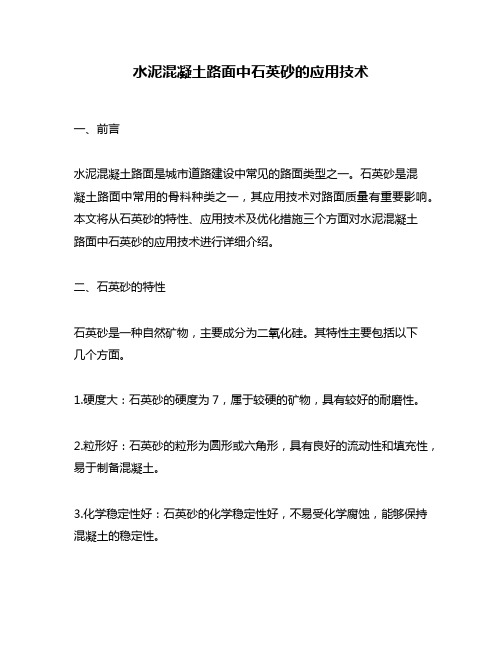 水泥混凝土路面中石英砂的应用技术

一、前言

水泥混凝土路面是城市道路建设中常见的路面类型之一。石英砂是混凝土路面中常用的骨料种类之一，其应用技术对路面质量有重要影响。本文将从石英砂的特性、应用技术及优化措施三个方面对水泥混凝土路面中石英砂的应用技术进行详细介绍。

二、石英砂的特性

石英砂是一种自然矿物，主要成分为二氧化硅。其特性主要包括以下几个方面。

1.硬度大：石英砂的硬度为 7，属于较硬的矿物，具有较好的耐磨性。

2.粒形好：石英砂的粒形为圆形或六角形，具有良好的流动性和填充性，易于制备混凝土。

3.化学稳定性好：石英砂的化学稳定性好，不易受化学腐蚀，能够保持混凝土的稳定性。